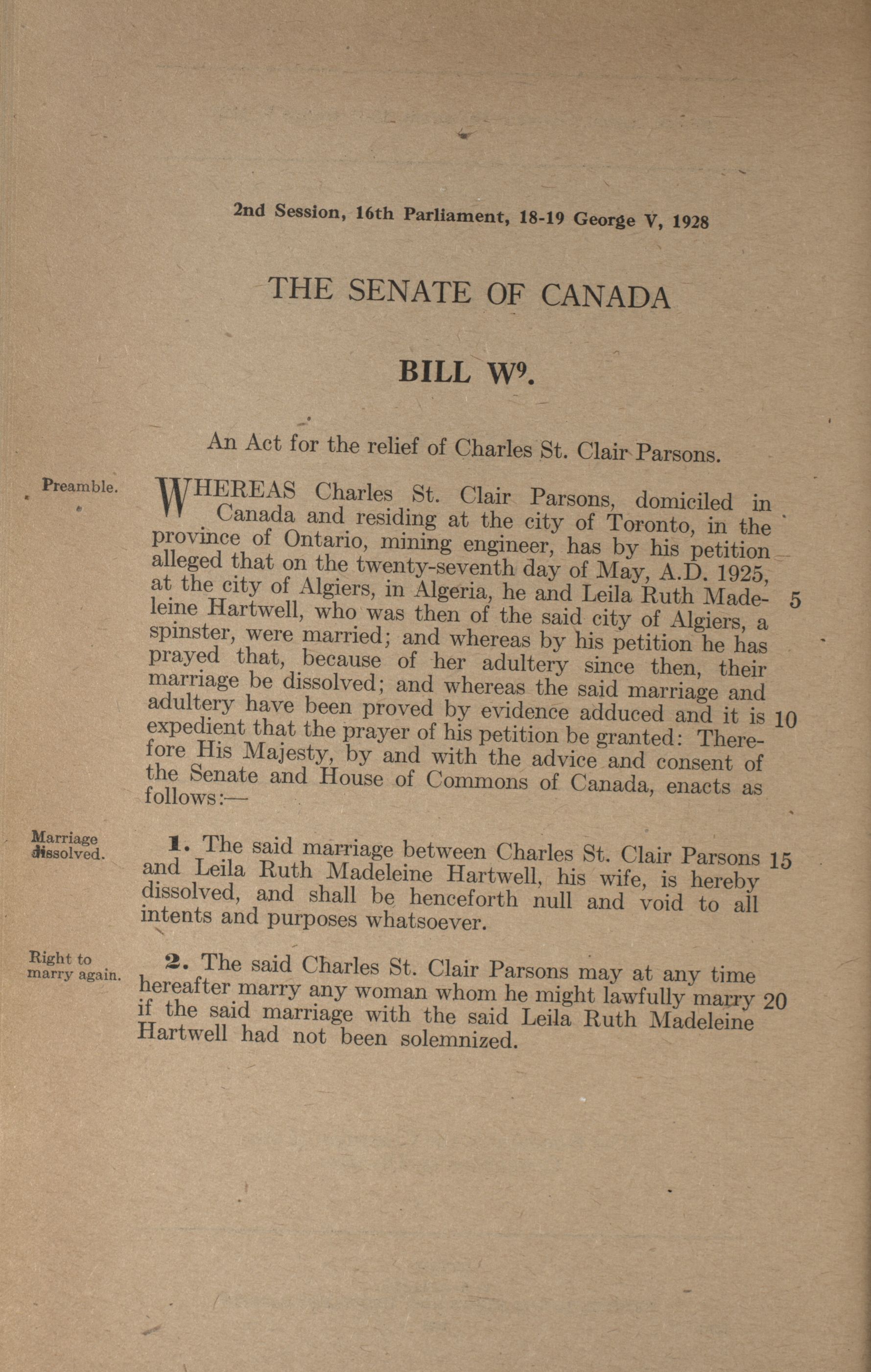 2nd Session, 16th Parliament, 18-19 George V, 1928

THE SENATE OF CANADA

BILL W$^9$.

An Act for the relief of Charles St. Clair Parsons.

Preamble.

WHEREAS Charles St. Clair Parsons, domiciled in Canada and residing at the city of Toronto, in the province of Ontario, mining engineer, has by his petition alleged that on the twenty-seventh day of May, A.D. 1925, at the city of Algiers, in Algeria, he and Leila Ruth Madeleine Hartwell, who was then of the said city of Algiers, a spinster, were married; and whereas by his petition he has prayed that, because of her adultery since then, their marriage be dissolved; and whereas the said marriage and adultery have been proved by evidence adduced and it is expedient that the prayer of his petition be granted: Therefore His Majesty, by and with the advice and consent of the Senate and House of Commons of Canada, enacts as follows:— 5 10

Marriage dissolved.

1. The said marriage between Charles St. Clair Parsons and Leila Ruth Madeleine Hartwell, his wife, is hereby dissolved, and shall be henceforth null and void to all intents and purposes whatsoever. 15

Right to marry again.

2. The said Charles St. Clair Parsons may at any time hereafter marry any woman whom he might lawfully marry if the said marriage with the said Leila Ruth Madeleine Hartwell had not been solemnized. 20